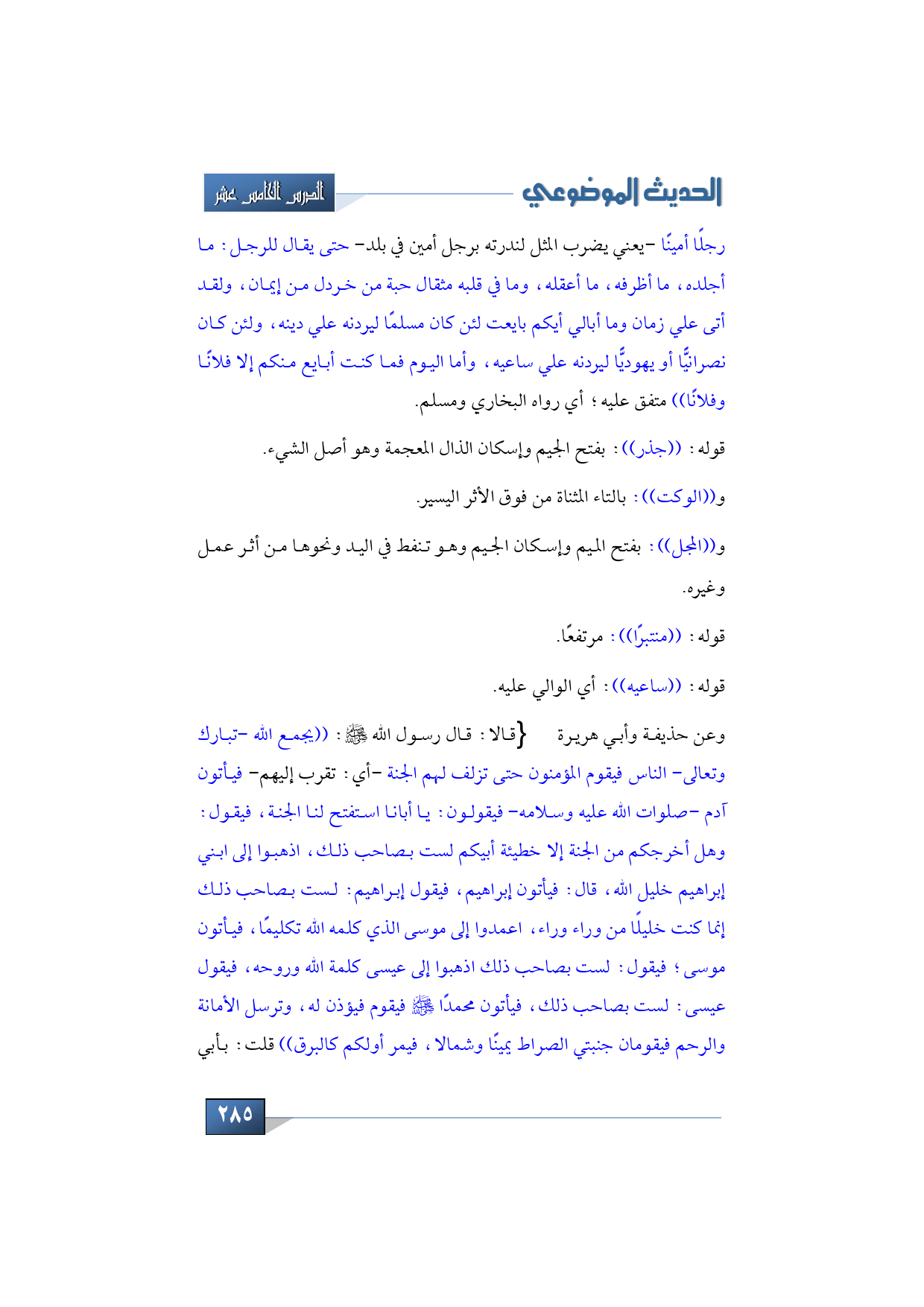 الحديث الموضوعي

الدرس الخامس عشر

رجلًا أمينًا -يعني يضرب المثل لندرته برجل أمين في بلد- حتى يقال للرجل: ما أجلده، ما أظرفه، ما أعقله، وما في قلبه مثقال حبة من خردل من إيمان، ولقد أتى علي زمان وما أبالي أيكم بايعت لئن كان مسلمًا ليردنه علي دينه، ولئن كان نصرانيًّا أو يهوديًّا ليردنه علي ساعيه، وأما اليوم فما كنت أبايع منكم إلا فلانًا وفلانًا)) متفق عليه؛ أي رواه البخاري ومسلم.

قوله: ((جذر)): بفتح الجيم وإسكان الذال المعجمة وهو أصل الشيء.

و((الوكت)): بالتاء المثناة من فوق الأثر اليسير.

و((المجل)): بفتح الميم وإسكان الجيم وهو تنفط في اليد ونحوها من أثر عمل وغيره.

قوله: ((منتبرًا)): مرتفعًا.

قوله: ((ساعيه)): أي الوالي عليه.

وعن حذيفة وأبي هريرة } قالا: قال رسول الله ﷺ: ((يجمع الله -تبارك وتعالى- الناس فيقوم المؤمنون حتى تزلف لهم الجنة -أي: تقرب إليهم- فيأتون آدم -صلوات الله عليه وسلامه- فيقولون: يا أبانا استفتح لنا الجنة، فيقول: وهل أخرجكم من الجنة إلا خطيئة أبيكم لست بصاحب ذلك، اذهبوا إلى ابني إبراهيم خليل الله، قال: فيأتون إبراهيم، فيقول إبراهيم: لست بصاحب ذلك إنما كنت خليلًا من وراء وراء، اعمدوا إلى موسى الذي كلمه الله تكليمًا، فيأتون موسى؛ فيقول: لست بصاحب ذلك اذهبوا إلى عيسى كلمة الله وروحه، فيقول عيسى: لست بصاحب ذلك، فيأتون محمدًا ﷺ فيقوم فيؤذن له، وترسل الأمانة والرحم فيقومان جنبتي الصراط يمينًا وشمالا، فيمر أولكم كالبرق)) قلت: بأبي

٢٨٥